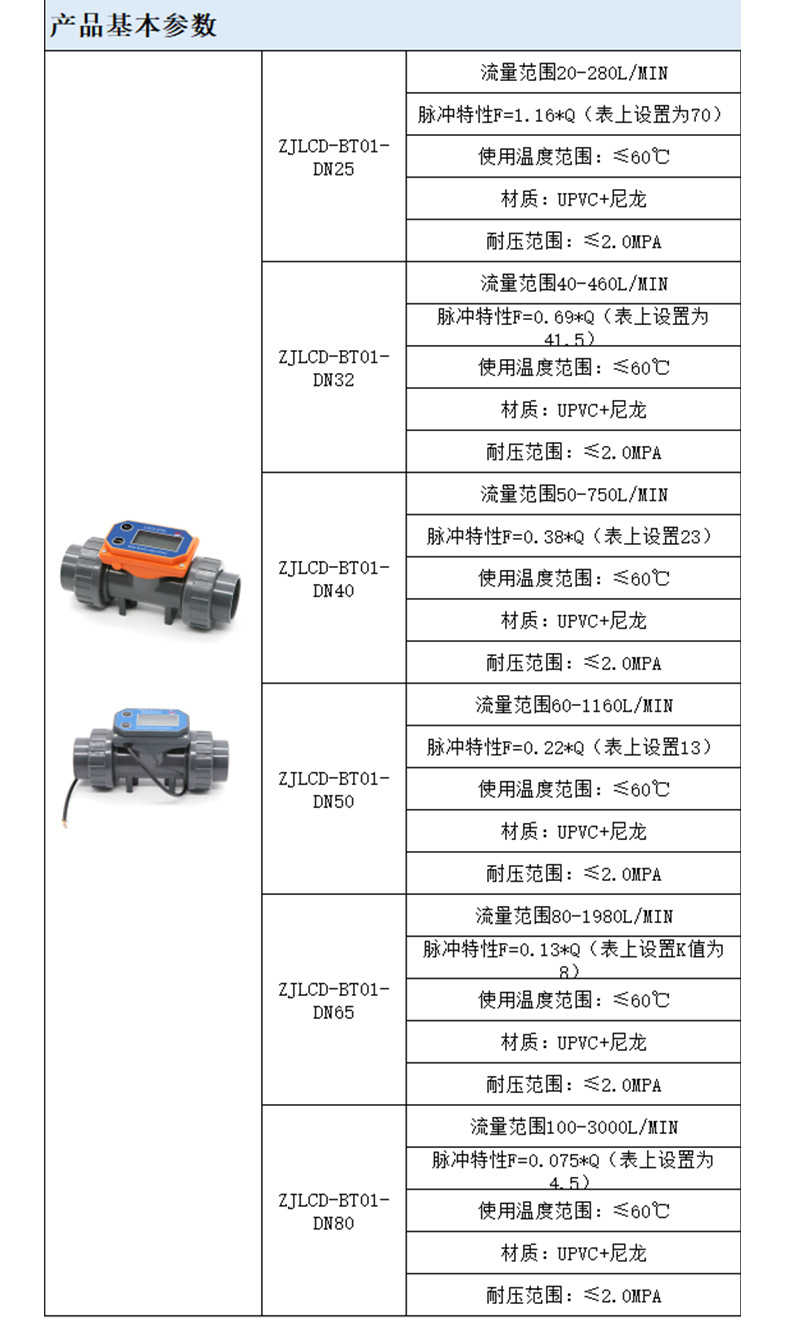 产品基本参数

| | | |
|---|---|---|
| | ZJLCD-BT01-DN25 | 流量范围20-280L/MIN |
| | | 脉冲特性F=1.16*Q（表上设置为70） |
| | | 使用温度范围：≤60℃ |
| | | 材质：UPVC+尼龙 |
| | | 耐压范围：≤2.0MPA |
| | ZJLCD-BT01-DN32 | 流量范围40-460L/MIN |
| | | 脉冲特性F=0.69*Q（表上设置为41.5） |
| | | 使用温度范围：≤60℃ |
| | | 材质：UPVC+尼龙 |
| | | 耐压范围：≤2.0MPA |
| | ZJLCD-BT01-DN40 | 流量范围50-750L/MIN |
| | | 脉冲特性F=0.38*Q（表上设置23） |
| | | 使用温度范围：≤60℃ |
| | | 材质：UPVC+尼龙 |
| | | 耐压范围：≤2.0MPA |
| | ZJLCD-BT01-DN50 | 流量范围60-1160L/MIN |
| | | 脉冲特性F=0.22*Q（表上设置13） |
| | | 使用温度范围：≤60℃ |
| | | 材质：UPVC+尼龙 |
| | | 耐压范围：≤2.0MPA |
| | ZJLCD-BT01-DN65 | 流量范围80-1980L/MIN |
| | | 脉冲特性F=0.13*Q（表上设置K值为8） |
| | | 使用温度范围：≤60℃ |
| | | 材质：UPVC+尼龙 |
| | | 耐压范围：≤2.0MPA |
| | ZJLCD-BT01-DN80 | 流量范围100-3000L/MIN |
| | | 脉冲特性F=0.075*Q（表上设置为4.5） |
| | | 使用温度范围：≤60℃ |
| | | 材质：UPVC+尼龙 |
| | | 耐压范围：≤2.0MPA |